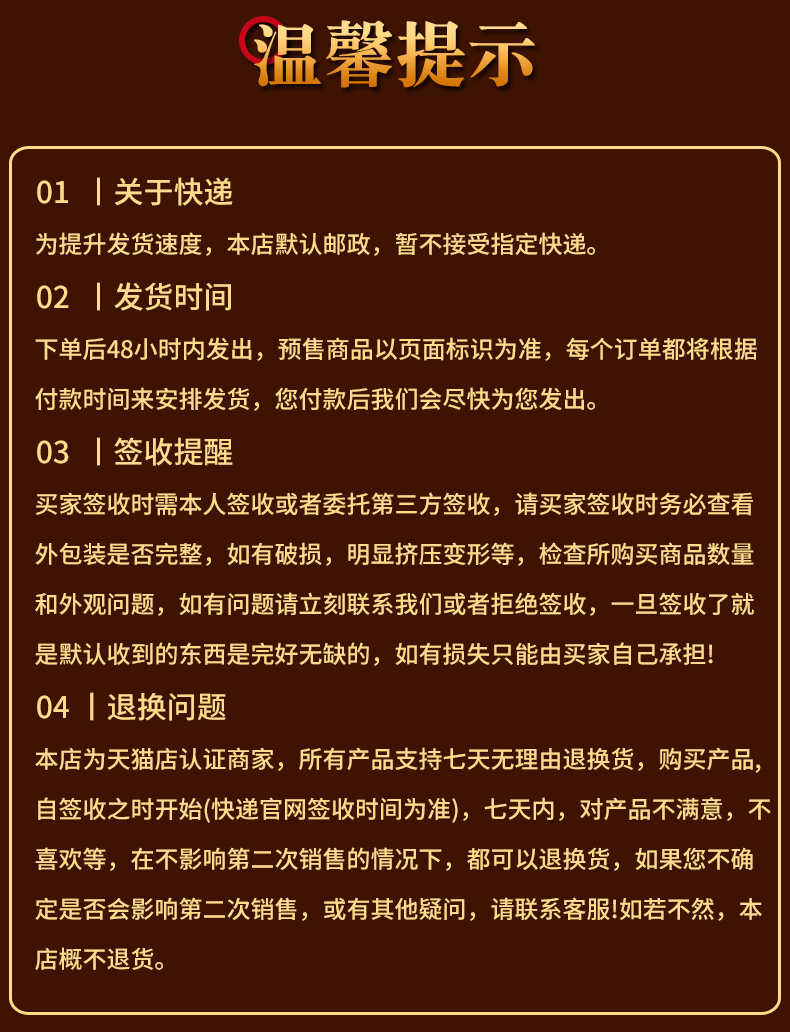 温馨提示

01 丨关于快递

为提升发货速度，本店默认邮政，暂不接受指定快递。

02 丨发货时间

下单后48小时内发出，预售商品以页面标识为准，每个订单都将根据付款时间来安排发货，您付款后我们会尽快为您发出。

03 丨签收提醒

买家签收时需本人签收或者委托第三方签收，请买家签收时务必查看外包装是否完整，如有破损，明显挤压变形等，检查所购买商品数量和外观问题，如有问题请立刻联系我们或者拒绝签收，一旦签收了就是默认收到的东西是完好无缺的，如有损失只能由买家自己承担!

04 丨退换问题

本店为天猫店认证商家，所有产品支持七天无理由退换货，购买产品,自签收之时开始(快递官网签收时间为准)，七天内，对产品不满意，不喜欢等，在不影响第二次销售的情况下，都可以退换货，如果您不确定是否会影响第二次销售，或有其他疑问，请联系客服!如若不然，本店概不退货。